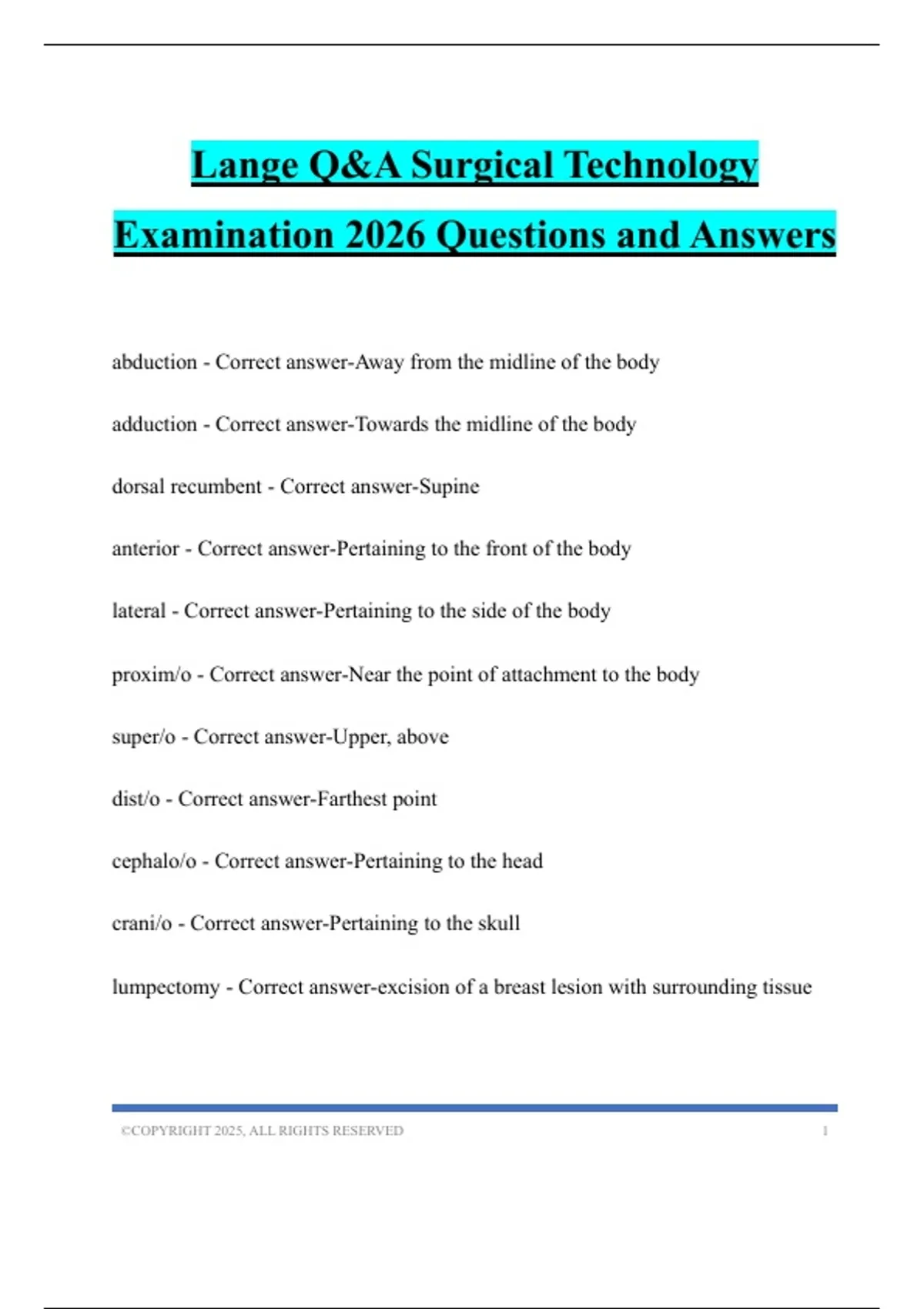 Lange Q&A Surgical Technology Examination 2026 Questions and Answers

abduction - Correct answer-Away from the midline of the body

adduction - Correct answer-Towards the midline of the body

dorsal recumbent - Correct answer-Supine

anterior - Correct answer-Pertaining to the front of the body

lateral - Correct answer-Pertaining to the side of the body

proxim/o - Correct answer-Near the point of attachment to the body

super/o - Correct answer-Upper, above

dist/o - Correct answer-Farthest point

cephalo/o - Correct answer-Pertaining to the head

crani/o - Correct answer-Pertaining to the skull

lumpectomy - Correct answer-excision of a breast lesion with surrounding tissue

©COPYRIGHT 2025, ALL RIGHTS RESERVED 1